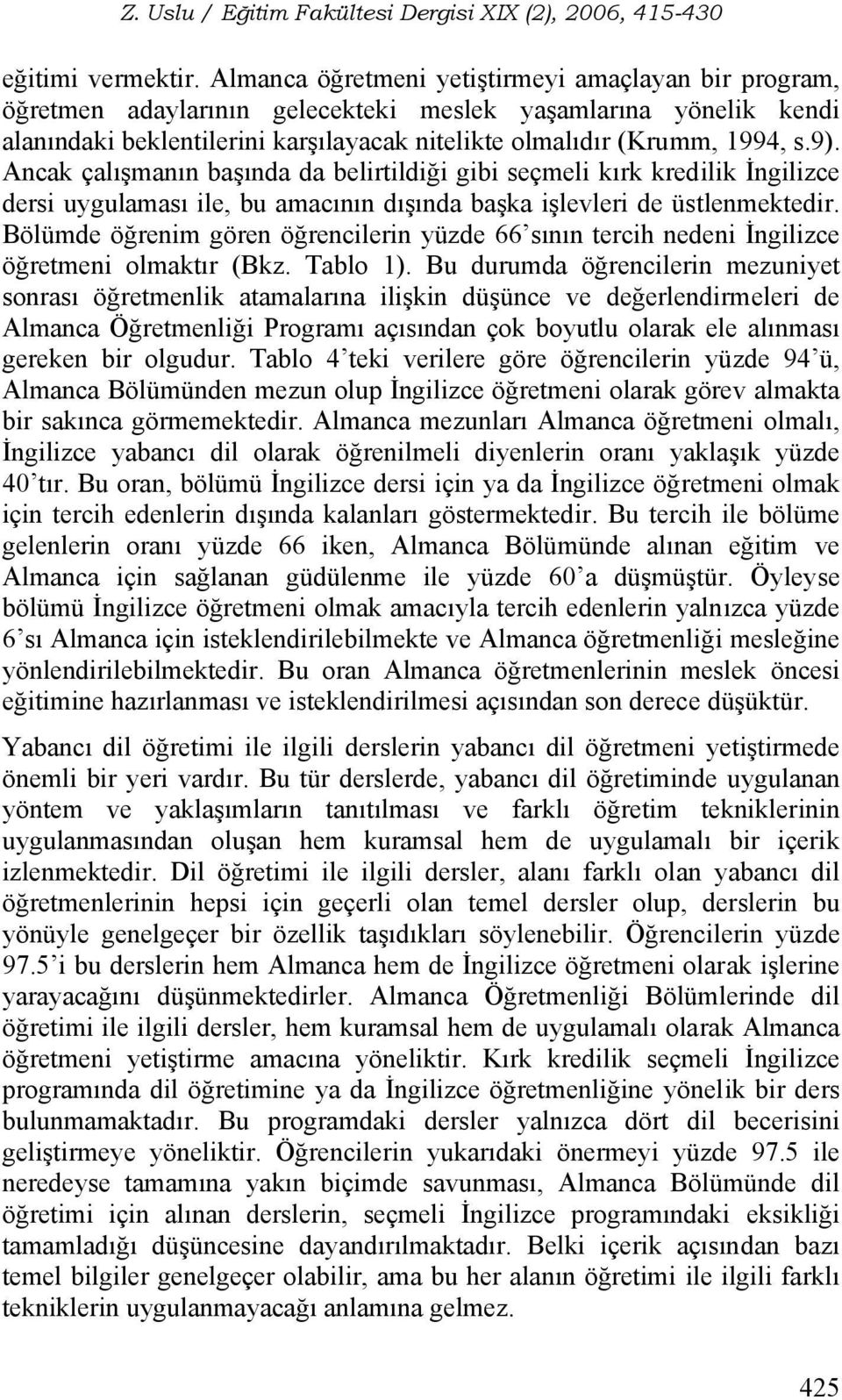 Z. Uslu / Eğitim Fakültesi Dergisi XIX (2), 2006, 415-430

eğitimi vermektir. Almanca öğretmeni yetiştirmeyi amaçlayan bir program, öğretmen adaylarının gelecekteki meslek yaşamlarına yönelik kendi alanındaki beklentilerini karşılayacak nitelikte olmalıdır (Krumm, 1994, s.9). Ancak çalışmanın başında da belirtildiği gibi seçmeli kırk kredilik İngilizce dersi uygulaması ile, bu amacının dışında başka işlevleri de üstlenmektedir. Bölümde öğrenim gören öğrencilerin yüzde 66'sının tercih nedeni İngilizce öğretmeni olmaktır (Bkz. Tablo 1). Bu durumda öğrencilerin mezuniyet sonrası öğretmenlik atamalarına ilişkin düşünce ve değerlendirmeleri de Almanca Öğretmenliği Programı açısından çok boyutlu olarak ele alınması gereken bir olgudur. Tablo 4'teki verilere göre öğrencilerin yüzde 94'ü, Almanca Bölümünden mezun olup İngilizce öğretmeni olarak görev almakta bir sakınca görmemektedir. Almanca mezunları Almanca öğretmeni olmalı, İngilizce yabancı dil olarak öğrenilmeli diyenlerin oranı yaklaşık yüzde 40'tır. Bu oran, bölümü İngilizce dersi için ya da İngilizce öğretmeni olmak için tercih edenlerin dışında kalanları göstermektedir. Bu tercih ile bölüme gelenlerin oranı yüzde 66 iken, Almanca Bölümünde alınan eğitim ve Almanca için sağlanan güdülenme ile yüzde 60'a düşmüştür. Öyleyse bölümü İngilizce öğretmeni olmak amacıyla tercih edenlerin yalnızca yüzde 6'sı Almanca için isteklendirilebilmekte ve Almanca öğretmenliği mesleğine yönlendirilebilmektedir. Bu oran Almanca öğretmenlerinin meslek öncesi eğitimine hazırlanması ve isteklendirilmesi açısından son derece düşüktür.

Yabancı dil öğretimi ile ilgili derslerin yabancı dil öğretmeni yetiştirmede önemli bir yeri vardır. Bu tür derslerde, yabancı dil öğretiminde uygulanan yöntem ve yaklaşımların tanıtılması ve farklı öğretim tekniklerinin uygulanmasından oluşan hem kuramsal hem de uygulamalı bir içerik izlenmektedir. Dil öğretimi ile ilgili dersler, alanı farklı olan yabancı dil öğretmenlerinin hepsi için geçerli olan temel dersler olup, derslerin bu yönüyle genelgeçer bir özellik taşıdıkları söylenebilir. Öğrencilerin yüzde 97.5'i bu derslerin hem Almanca hem de İngilizce öğretmeni olarak işlerine yarayacağını düşünmektedirler. Almanca Öğretmenliği Bölümlerinde dil öğretimi ile ilgili dersler, hem kuramsal hem de uygulamalı olarak Almanca öğretmeni yetiştirme amacına yöneliktir. Kırk kredilik seçmeli İngilizce programında dil öğretimine ya da İngilizce öğretmenliğine yönelik bir ders bulunmamaktadır. Bu programdaki dersler yalnızca dört dil becerisini geliştirmeye yöneliktir. Öğrencilerin yukarıdaki önermeyi yüzde 97.5 ile neredeyse tamamına yakın biçimde savunması, Almanca Bölümünde dil öğretimi için alınan derslerin, seçmeli İngilizce programındaki eksikliği tamamladığı düşüncesine dayandırılmaktadır. Belki içerik açısından bazı temel bilgiler genelgeçer olabilir, ama bu her alanın öğretimi ile ilgili farklı tekniklerin uygulanmayacağı anlamına gelmez.

425